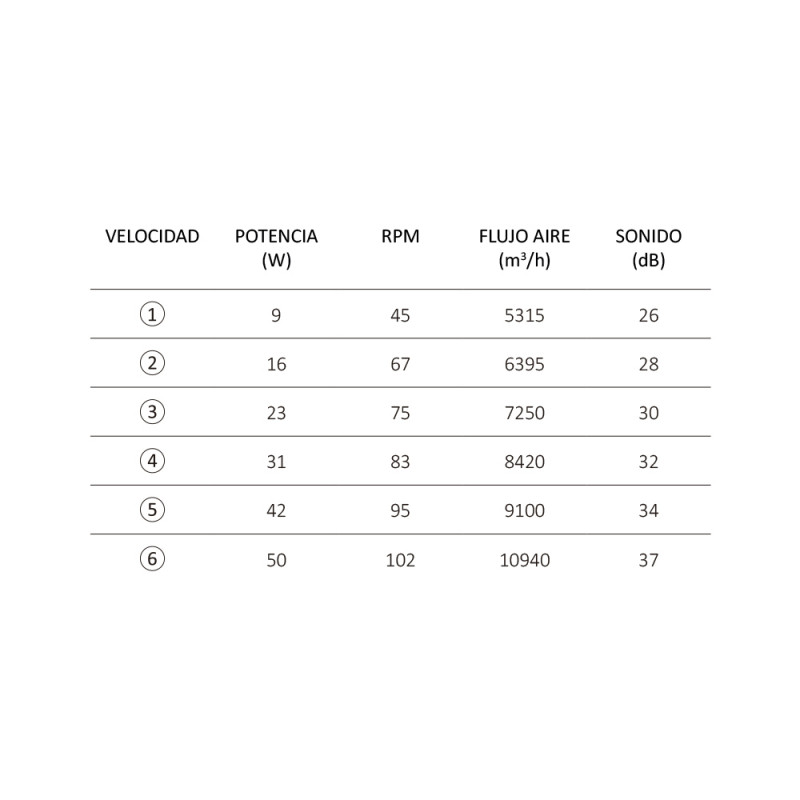 | VELOCIDAD | POTENCIA (W) | RPM | FLUJO AIRE ($m^3/h$) | SONIDO (dB) |
|---|---|---|---|---|
| ① | 9 | 45 | 5315 | 26 |
| ② | 16 | 67 | 6395 | 28 |
| ③ | 23 | 75 | 7250 | 30 |
| ④ | 31 | 83 | 8420 | 32 |
| ⑤ | 42 | 95 | 9100 | 34 |
| ⑥ | 50 | 102 | 10940 | 37 |